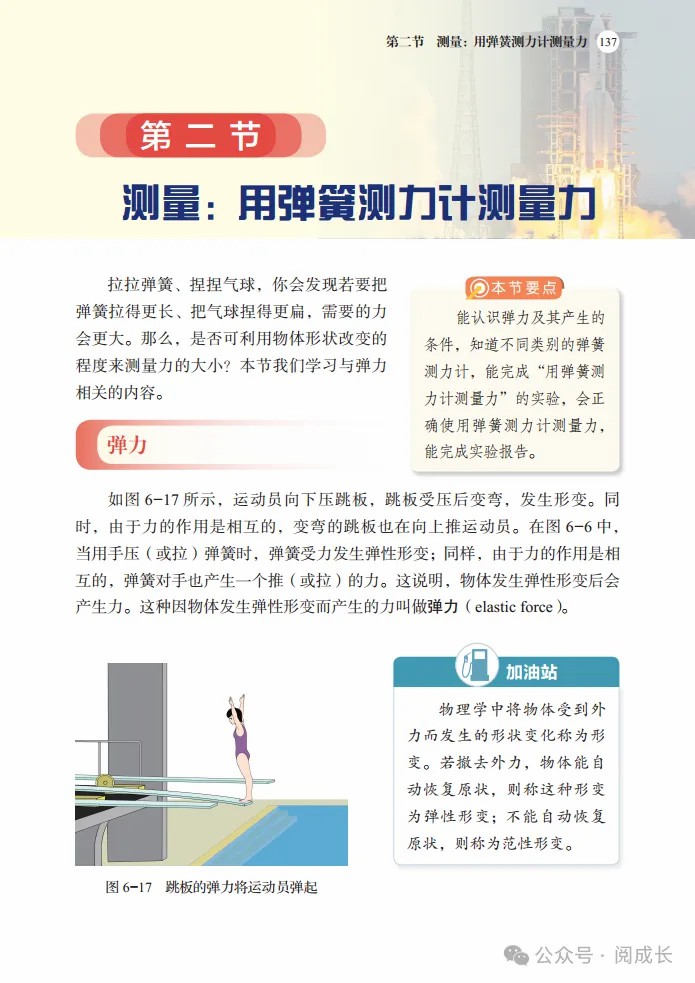 第二节　测量：用弹簧测力计测量力 137

第二节

测量：用弹簧测力计测量力

拉拉弹簧、捏捏气球，你会发现若要把弹簧拉得更长、把气球捏得更扁，需要的力会更大。那么，是否可利用物体形状改变的程度来测量力的大小？本节我们学习与弹力相关的内容。

本节要点

能认识弹力及其产生的条件，知道不同类别的弹簧测力计，能完成“用弹簧测力计测量力”的实验，会正确使用弹簧测力计测量力，能完成实验报告。

弹力

如图 6-17 所示，运动员向下压跳板，跳板受压后变弯，发生形变。同时，由于力的作用是相互的，变弯的跳板也在向上推运动员。在图 6-6 中，当用手压（或拉）弹簧时，弹簧受力发生弹性形变；同样，由于力的作用是相互的，弹簧对手也产生一个推（或拉）的力。这说明，物体发生弹性形变后会产生力。这种因物体发生弹性形变而产生的力叫做弹力（elastic force）。

图 6-17　跳板的弹力将运动员弹起

加油站

物理学中将物体受到外力而发生的形状变化称为形变。若撤去外力，物体能自动恢复原状，则称这种形变为弹性形变；不能自动恢复原状，则称为范性形变。

公众号 · 阅成长